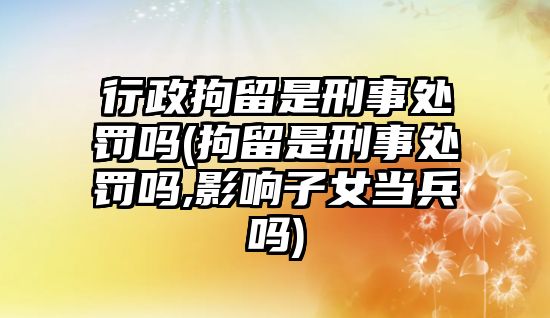 行政拘留是刑事处罚吗(拘留是刑事处罚吗,影响子女当兵吗)